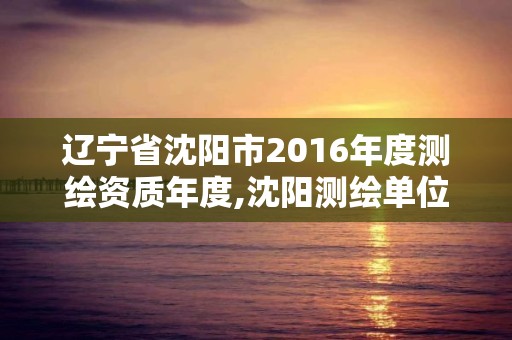 辽宁省沈阳市2016年度测绘资质年度,沈阳测绘单位